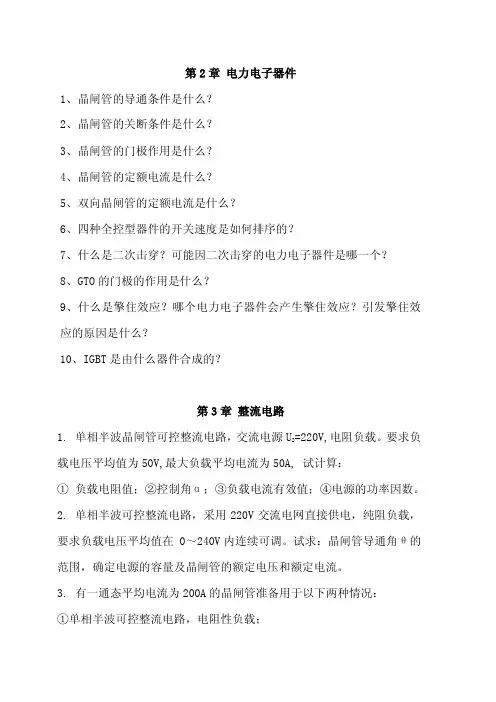 第 2 章 电力电子器件

1、晶闸管的导通条件是什么？

2、晶闸管的关断条件是什么？

3、晶闸管的门极作用是什么？

4、晶闸管的定额电流是什么？

5、双向晶闸管的定额电流是什么？

6、四种全控型器件的开关速度是如何排序的？

7、什么是二次击穿？可能因二次击穿的电力电子器件是哪一个？

8、GTO 的门极的作用是什么？

9、什么是擎住效应？哪个电力电子器件会产生擎住效应？引发擎住效应的原因是什么？

10、IGBT 是由什么器件合成的？

第 3 章 整流电路

1. 单相半波晶闸管可控整流电路，交流电源 $U_2$=220V,电阻负载。要求负载电压平均值为 50V,最大负载平均电流为 50A, 试计算：

① 负载电阻值；②控制角α；③负载电流有效值；④电源的功率因数。

2. 单相半波可控整流电路，采用 220V 交流电网直接供电，纯阻负载，要求负载电压平均值在 0～240V 内连续可调。试求：晶闸管导通角θ的范围，确定电源的容量及晶闸管的额定电压和额定电流。

3. 有一通态平均电流为 200A 的晶闸管准备用于以下两种情况：

①单相半波可控整流电路，电阻性负载；